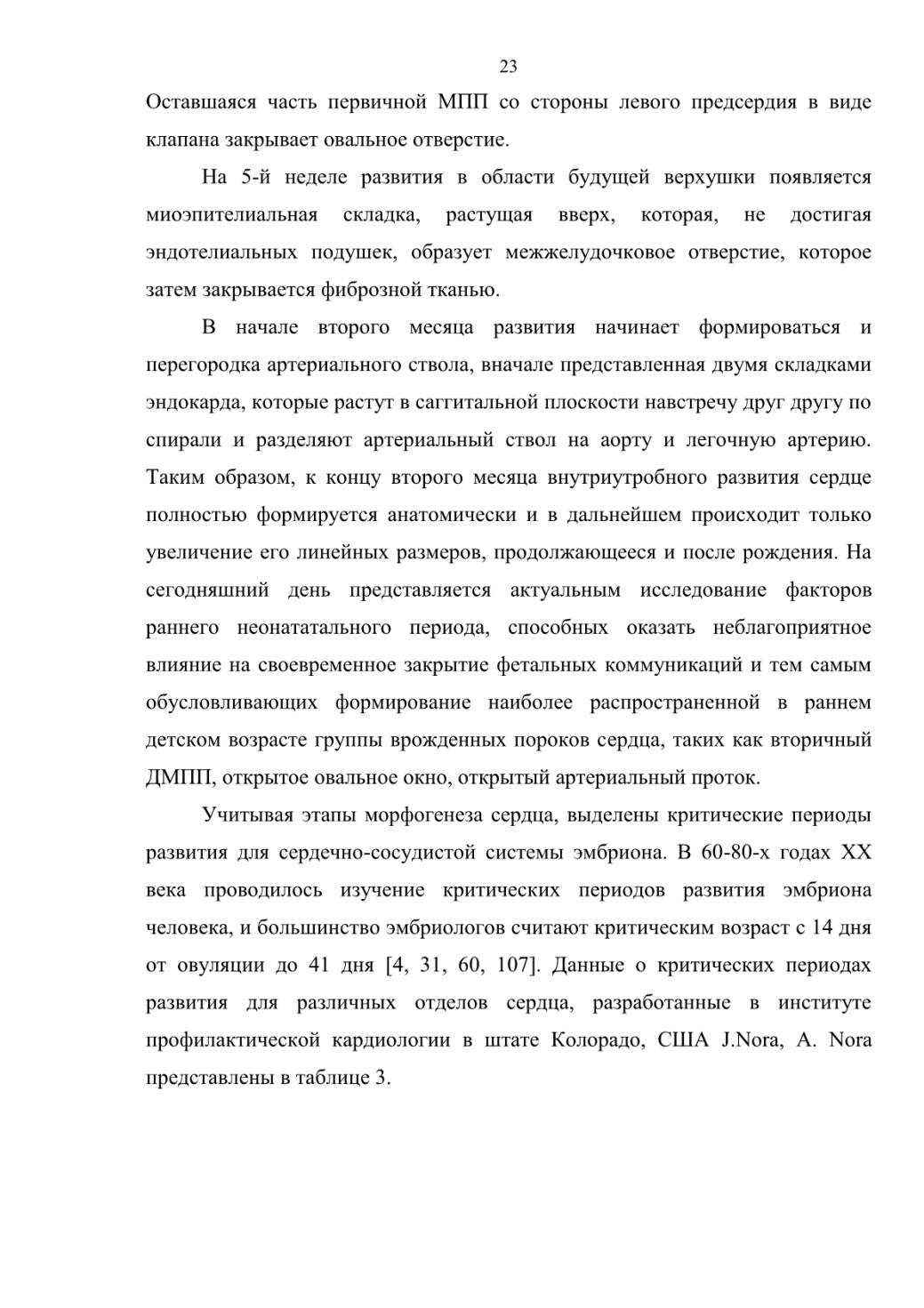 23

Оставшаяся часть первичной МПП со стороны левого предсердия в виде клапана закрывает овальное отверстие.

На 5-й неделе развития в области будущей верхушки появляется миоэпителиальная складка, растущая вверх, которая, не достигая эндотелиальных подушек, образует межжелудочковое отверстие, которое затем закрывается фиброзной тканью.

В начале второго месяца развития начинает формироваться и перегородка артериального ствола, вначале представленная двумя складками эндокарда, которые растут в саггитальной плоскости навстречу друг другу по спирали и разделяют артериальный ствол на аорту и легочную артерию. Таким образом, к концу второго месяца внутриутробного развития сердце полностью формируется анатомически и в дальнейшем происходит только увеличение его линейных размеров, продолжающееся и после рождения. На сегодняшний день представляется актуальным исследование факторов раннего неонататального периода, способных оказать неблагоприятное влияние на своевременное закрытие фетальных коммуникаций и тем самым обусловливающих формирование наиболее распространенной в раннем детском возрасте группы врожденных пороков сердца, таких как вторичный ДМПП, открытое овальное окно, открытый артериальный проток.

Учитывая этапы морфогенеза сердца, выделены критические периоды развития для сердечно-сосудистой системы эмбриона. В 60-80-х годах XX века проводилось изучение критических периодов развития эмбриона человека, и большинство эмбриологов считают критическим возраст с 14 дня от овуляции до 41 дня [4, 31, 60, 107]. Данные о критических периодах развития для различных отделов сердца, разработанные в институте профилактической кардиологии в штате Колорадо, США J.Nora, A. Nora представлены в таблице 3.